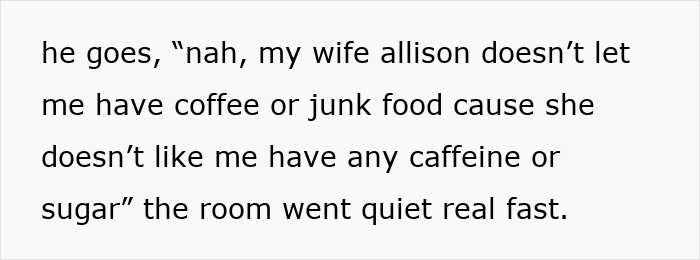 he goes, “nah, my wife allison doesn’t let me have coffee or junk food cause she doesn’t like me have any caffeine or sugar” the room went quiet real fast.